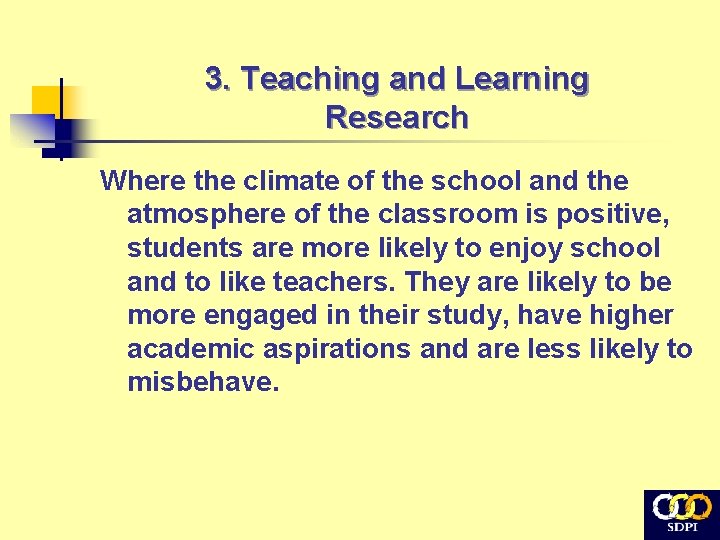 3. Teaching and Learning
Research

Where the climate of the school and the atmosphere of the classroom is positive, students are more likely to enjoy school and to like teachers. They are likely to be more engaged in their study, have higher academic aspirations and are less likely to misbehave.

SDPI